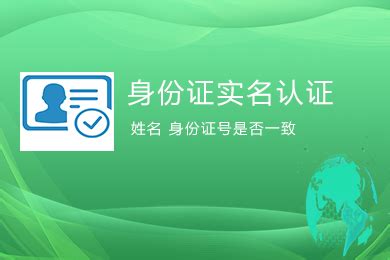 身份证实名认证

姓名 身份证号是否一致